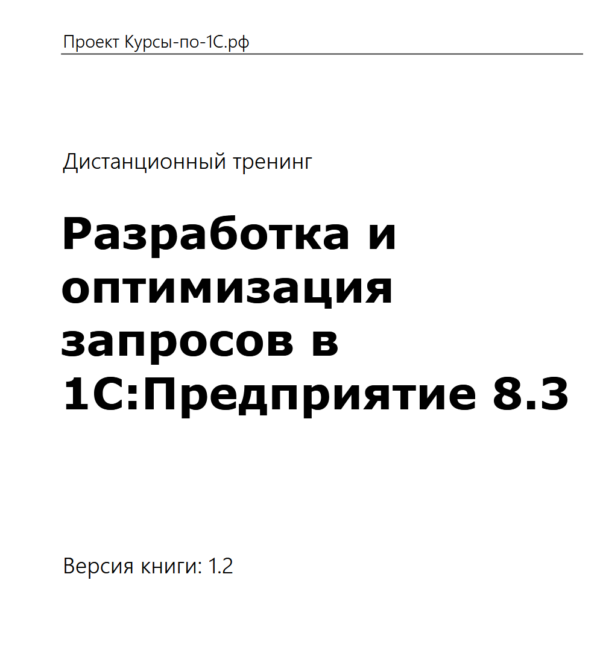 Проект Курсы-по-1С.рф

Дистанционный тренинг

Разработка и оптимизация запросов в 1С:Предприятие 8.3

Версия книги: 1.2